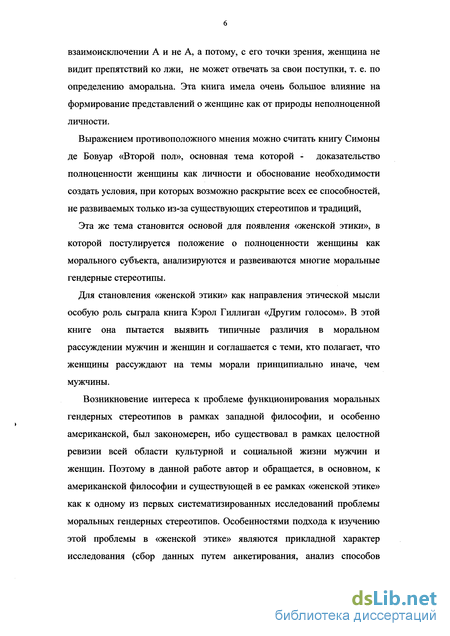 6

взаимоисключении А и не А, а потому, с его точки зрения, женщина не видит препятствий ко лжи, не может отвечать за свои поступки, т. е. по определению аморальна. Эта книга имела очень большое влияние на формирование представлений о женщине как от природы неполноценной личности.

Выражением противоположного мнения можно считать книгу Симоны де Бовуар «Второй пол», основная тема которой - доказательство полноценности женщины как личности и обоснование необходимости создать условия, при которых возможно раскрытие всех ее способностей, не развиваемых только из-за существующих стереотипов и традиций,

Эта же тема становится основой для появления «женской этики», в которой постулируется положение о полноценности женщины как морального субъекта, анализируются и развеиваются многие моральные гендерные стереотипы.

Для становления «женской этики» как направления этической мысли особую роль сыграла книга Кэрол Гиллиган «Другим голосом». В этой книге она пытается выявить типичные различия в моральном рассуждении мужчин и женщин и соглашается с теми, кто полагает, что женщины рассуждают на темы морали принципиально иначе, чем мужчины.

Возникновение интереса к проблеме функционирования моральных гендерных стереотипов в рамках западной философии, и особенно американской, был закономерен, ибо существовал в рамках целостной ревизии всей области культурной и социальной жизни мужчин и женщин. Поэтому в данной работе автор и обращается, в основном, к американской философии и существующей в ее рамках «женской этике» как к одному из первых систематизированных исследований проблемы моральных гендерных стереотипов. Особенностями подхода к изучению этой проблемы в «женской этике» являются прикладной характер исследования (сбор данных путем анкетирования, анализ способов

dsLib.net
библиотека диссертаций